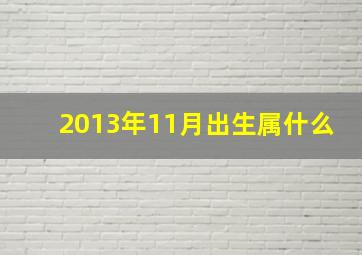 2013年11月出生属什么